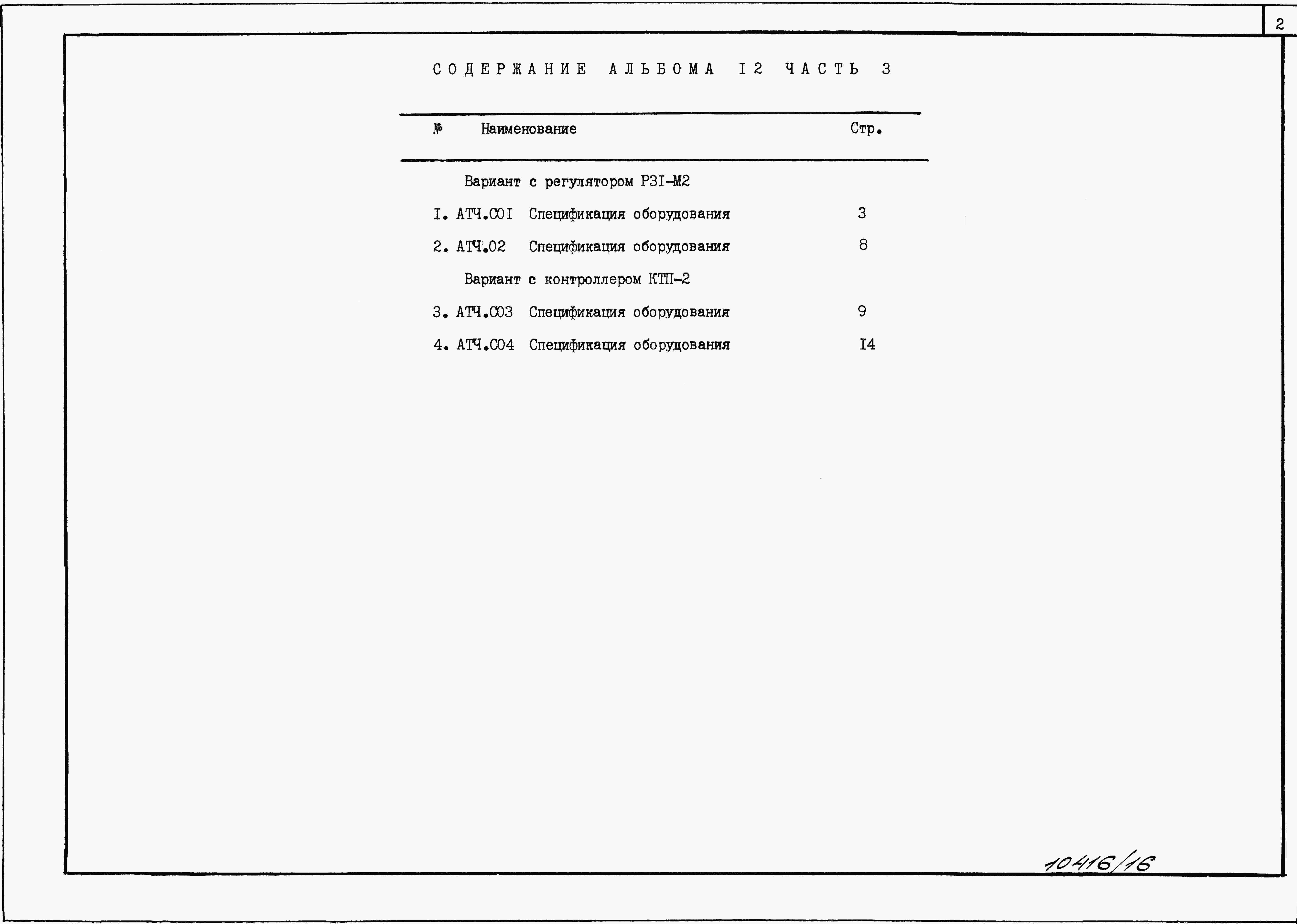 2

СОДЕРЖАНИЕ АЛЬБОМА I2 ЧАСТЬ 3

| № | Наименование | Стр. |
|---|---|---|
| | Вариант с регулятором Р3I-М2 | |
| I. | АТЧ.С0I Спецификация оборудования | 3 |
| 2. | АТЧ.02 Спецификация оборудования | 8 |
| | Вариант с контроллером КТП-2 | |
| 3. | АТЧ.С03 Спецификация оборудования | 9 |
| 4. | АТЧ.С04 Спецификация оборудования | I4 |

10416/16